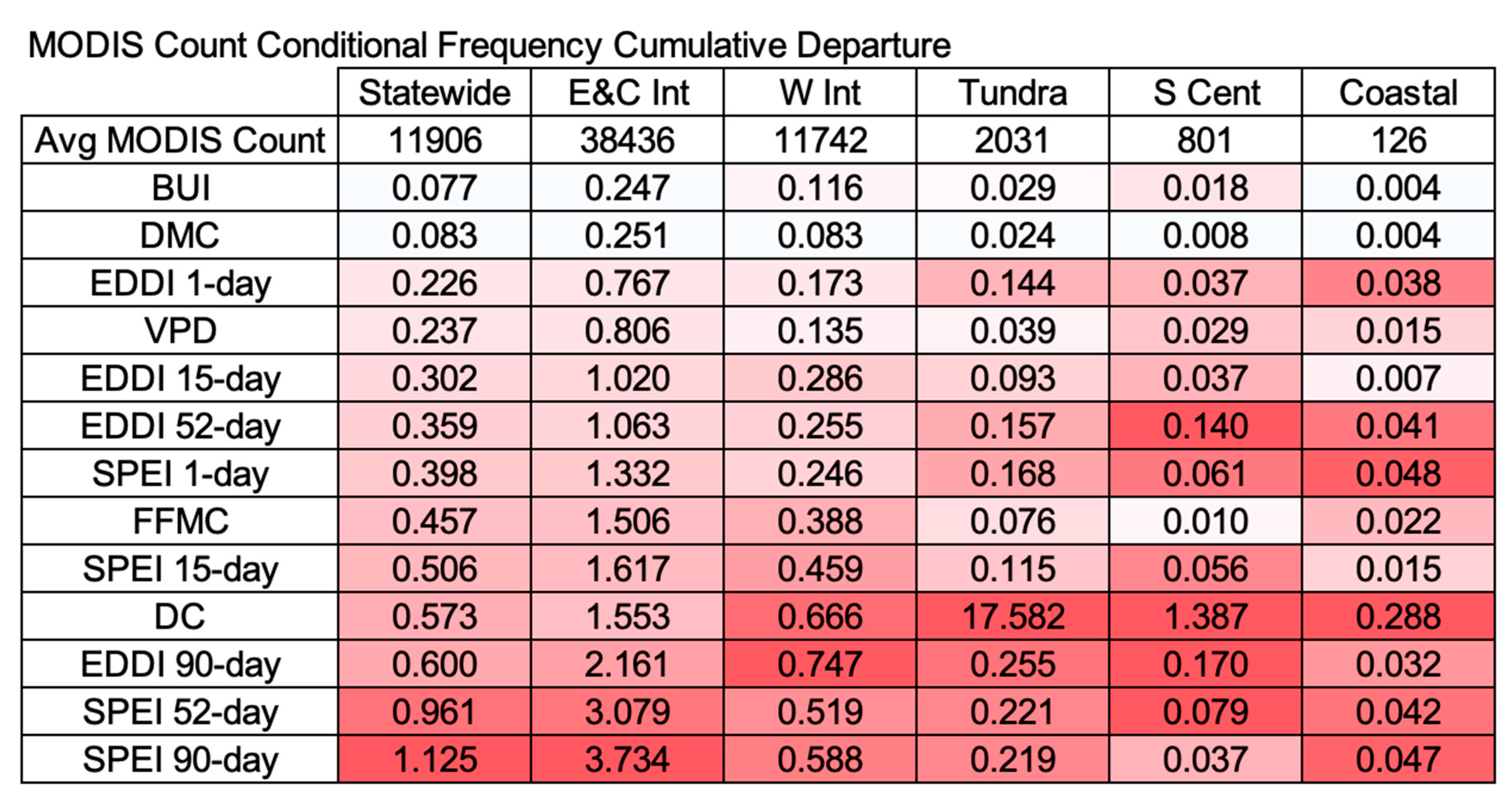 MODIS Count Conditional Frequency Cumulative Departure

| | Statewide | E&C Int | W Int | Tundra | S Cent | Coastal |
|---|---|---|---|---|---|---|
| Avg MODIS Count | 11906 | 38436 | 11742 | 2031 | 801 | 126 |
| BUI | 0.077 | 0.247 | 0.116 | 0.029 | 0.018 | 0.004 |
| DMC | 0.083 | 0.251 | 0.083 | 0.024 | 0.008 | 0.004 |
| EDDI 1-day | 0.226 | 0.767 | 0.173 | 0.144 | 0.037 | 0.038 |
| VPD | 0.237 | 0.806 | 0.135 | 0.039 | 0.029 | 0.015 |
| EDDI 15-day | 0.302 | 1.020 | 0.286 | 0.093 | 0.037 | 0.007 |
| EDDI 52-day | 0.359 | 1.063 | 0.255 | 0.157 | 0.140 | 0.041 |
| SPEI 1-day | 0.398 | 1.332 | 0.246 | 0.168 | 0.061 | 0.048 |
| FFMC | 0.457 | 1.506 | 0.388 | 0.076 | 0.010 | 0.022 |
| SPEI 15-day | 0.506 | 1.617 | 0.459 | 0.115 | 0.056 | 0.015 |
| DC | 0.573 | 1.553 | 0.666 | 17.582 | 1.387 | 0.288 |
| EDDI 90-day | 0.600 | 2.161 | 0.747 | 0.255 | 0.170 | 0.032 |
| SPEI 52-day | 0.961 | 3.079 | 0.519 | 0.221 | 0.079 | 0.042 |
| SPEI 90-day | 1.125 | 3.734 | 0.588 | 0.219 | 0.037 | 0.047 |